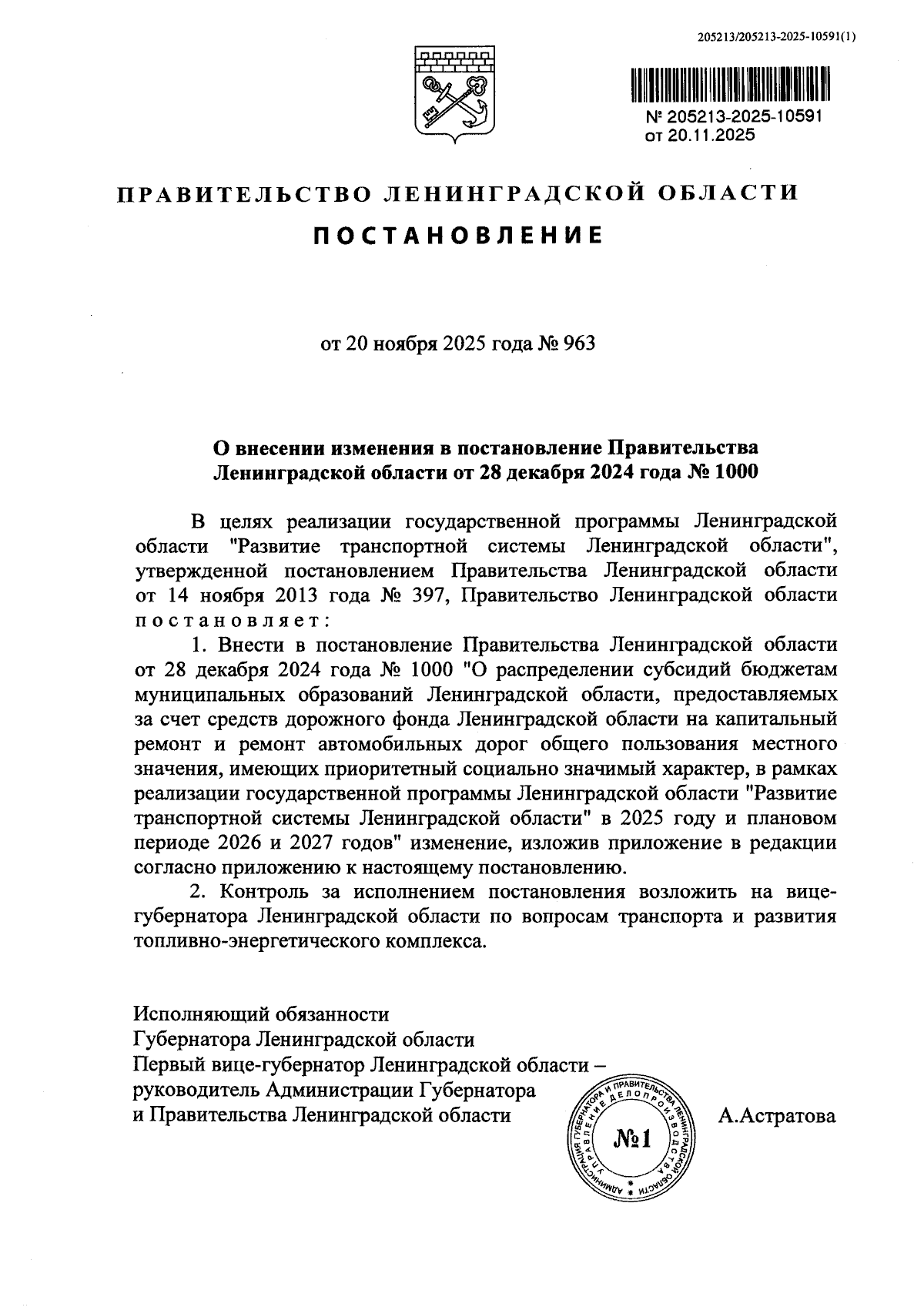 205213/205213-2025-10591(1)

№ 205213-2025-10591
от 20.11.2025

ПРАВИТЕЛЬСТВО ЛЕНИНГРАДСКОЙ ОБЛАСТИ

ПОСТАНОВЛЕНИЕ

от 20 ноября 2025 года № 963

О внесении изменения в постановление Правительства Ленинградской области от 28 декабря 2024 года № 1000

В целях реализации государственной программы Ленинградской области "Развитие транспортной системы Ленинградской области", утвержденной постановлением Правительства Ленинградской области от 14 ноября 2013 года № 397, Правительство Ленинградской области постановляет:

1. Внести в постановление Правительства Ленинградской области от 28 декабря 2024 года № 1000 "О распределении субсидий бюджетам муниципальных образований Ленинградской области, предоставляемых за счет средств дорожного фонда Ленинградской области на капитальный ремонт и ремонт автомобильных дорог общего пользования местного значения, имеющих приоритетный социально значимый характер, в рамках реализации государственной программы Ленинградской области "Развитие транспортной системы Ленинградской области" в 2025 году и плановом периоде 2026 и 2027 годов" изменение, изложив приложение в редакции согласно приложению к настоящему постановлению.

2. Контроль за исполнением постановления возложить на вице-губернатора Ленинградской области по вопросам транспорта и развития топливно-энергетического комплекса.

Исполняющий обязанности
Губернатора Ленинградской области
Первый вице-губернатор Ленинградской области –
руководитель Администрации Губернатора
и Правительства Ленинградской области

АДМИНИСТРАЦИЯ ГУБЕРНАТОРА И ПРАВИТЕЛЬСТВА ЛЕНИНГРАДСКОЙ ОБЛАСТИ УПРАВЛЕНИЕ ДЕЛОПРОИЗВОДСТВА
№1

А.Астратова